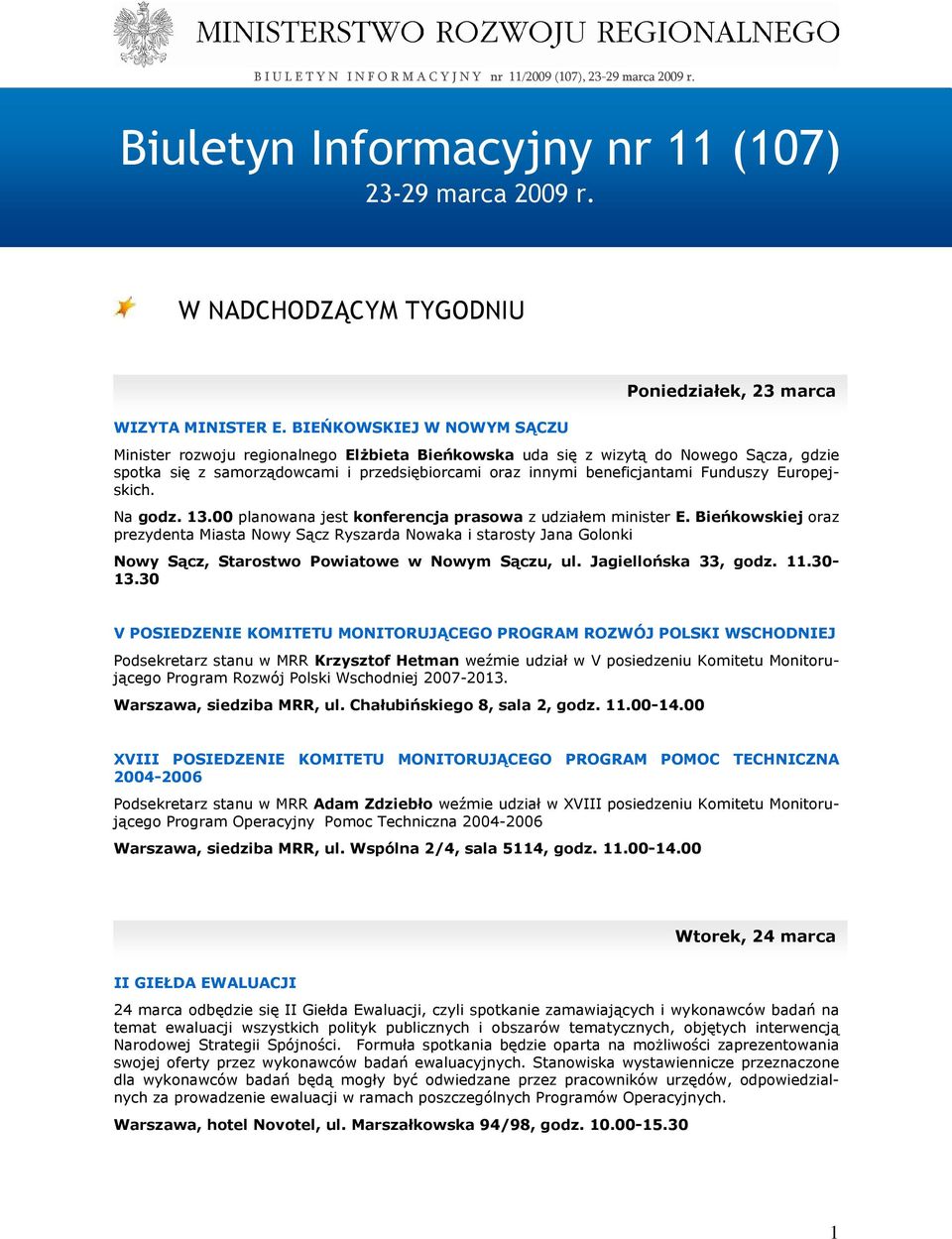 MINISTERSTWO ROZWOJU REGIONALNEGO

BIULETYN INFORMACYJNY nr 11/2009 (107), 23-29 marca 2009 r.

Biuletyn Informacyjny nr 11 (107)
23-29 marca 2009 r.

W NADCHODZĄCYM TYGODNIU

Poniedziałek, 23 marca

WIZYTA MINISTER E. BIEŃKOWSKIEJ W NOWYM SĄCZU

Minister rozwoju regionalnego Elżbieta Bieńkowska uda się z wizytą do Nowego Sącza, gdzie spotka się z samorządowcami i przedsiębiorcami oraz innymi beneficjantami Funduszy Europejskich.

Na godz. 13.00 planowana jest konferencja prasowa z udziałem minister E. Bieńkowskiej oraz prezydenta Miasta Nowy Sącz Ryszarda Nowaka i starosty Jana Golonki

Nowy Sącz, Starostwo Powiatowe w Nowym Sączu, ul. Jagiellońska 33, godz. 11.30-13.30

V POSIEDZENIE KOMITETU MONITORUJĄCEGO PROGRAM ROZWÓJ POLSKI WSCHODNIEJ

Podsekretarz stanu w MRR Krzysztof Hetman weźmie udział w V posiedzeniu Komitetu Monitorującego Program Rozwój Polski Wschodniej 2007-2013.

Warszawa, siedziba MRR, ul. Chałubińskiego 8, sala 2, godz. 11.00-14.00

XVIII POSIEDZENIE KOMITETU MONITORUJĄCEGO PROGRAM POMOC TECHNICZNA 2004-2006

Podsekretarz stanu w MRR Adam Zdziebło weźmie udział w XVIII posiedzeniu Komitetu Monitorującego Program Operacyjny Pomoc Techniczna 2004-2006

Warszawa, siedziba MRR, ul. Wspólna 2/4, sala 5114, godz. 11.00-14.00

Wtorek, 24 marca

II GIEŁDA EWALUACJI

24 marca odbędzie się II Giełda Ewaluacji, czyli spotkanie zamawiających i wykonawców badań na temat ewaluacji wszystkich polityk publicznych i obszarów tematycznych, objętych interwencją Narodowej Strategii Spójności. Formuła spotkania będzie oparta na możliwości zaprezentowania swojej oferty przez wykonawców badań ewaluacyjnych. Stanowiska wystawiennicze przeznaczone dla wykonawców badań będą mogły być odwiedzane przez pracowników urzędów, odpowiedzialnych za prowadzenie ewaluacji w ramach poszczególnych Programów Operacyjnych.

Warszawa, hotel Novotel, ul. Marszałkowska 94/98, godz. 10.00-15.30

1